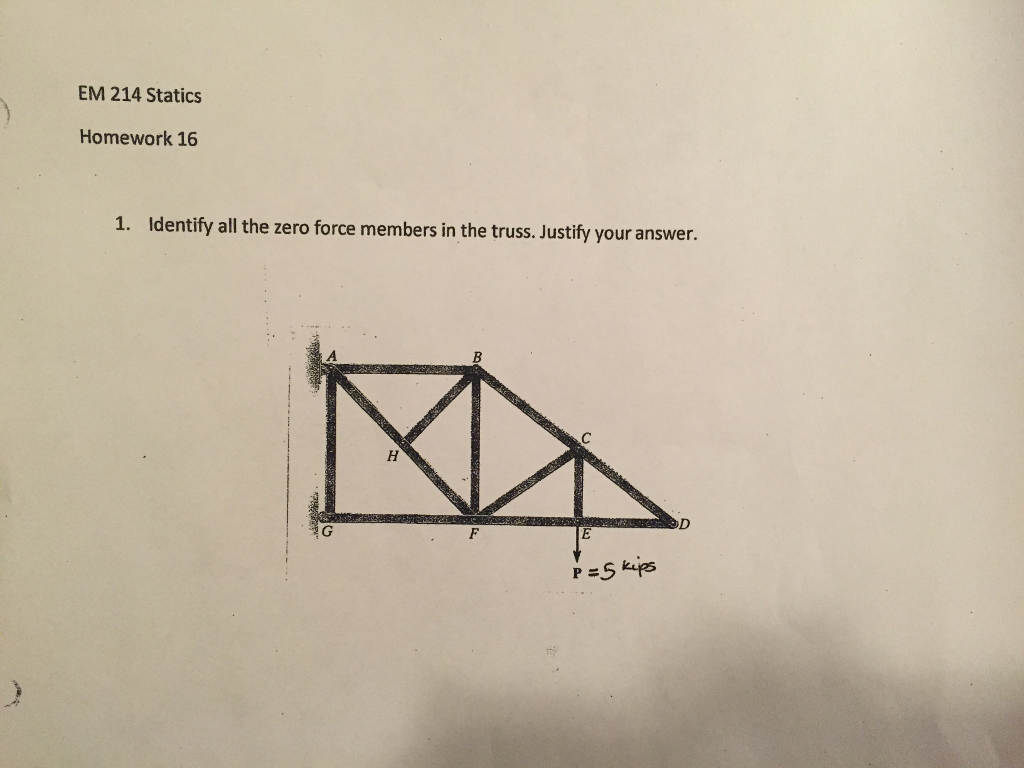 EM 214 Statics

Homework 16

1. Identify all the zero force members in the truss. Justify your answer.

A
B
C
H
G
F
E
D
P = 5 kips